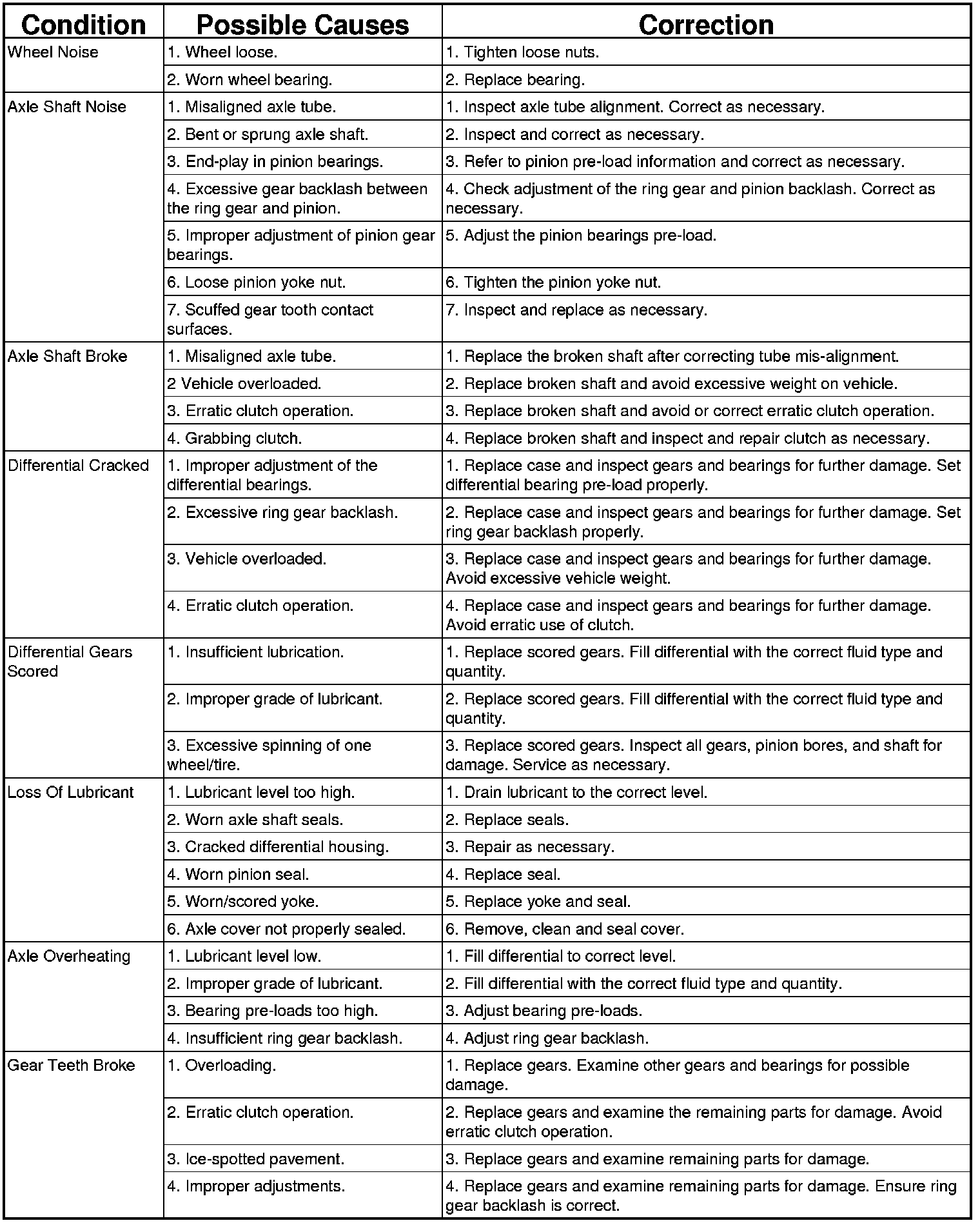 | Condition | Possible Causes | Correction |
|---|---|---|
| Wheel Noise | 1. Wheel loose. | 1. Tighten loose nuts. |
| | 2. Worn wheel bearing. | 2. Replace bearing. |
| Axle Shaft Noise | 1. Misaligned axle tube. | 1. Inspect axle tube alignment. Correct as necessary. |
| | 2. Bent or sprung axle shaft. | 2. Inspect and correct as necessary. |
| | 3. End-play in pinion bearings. | 3. Refer to pinion pre-load information and correct as necessary. |
| | 4. Excessive gear backlash between the ring gear and pinion. | 4. Check adjustment of the ring gear and pinion backlash. Correct as necessary. |
| | 5. Improper adjustment of pinion gear bearings. | 5. Adjust the pinion bearings pre-load. |
| | 6. Loose pinion yoke nut. | 6. Tighten the pinion yoke nut. |
| | 7. Scuffed gear tooth contact surfaces. | 7. Inspect and replace as necessary. |
| Axle Shaft Broke | 1. Misaligned axle tube. | 1. Replace the broken shaft after correcting tube mis-alignment. |
| | 2 Vehicle overloaded. | 2. Replace broken shaft and avoid excessive weight on vehicle. |
| | 3. Erratic clutch operation. | 3. Replace broken shaft and avoid or correct erratic clutch operation. |
| | 4. Grabbing clutch. | 4. Replace broken shaft and inspect and repair clutch as necessary. |
| Differential Cracked | 1. Improper adjustment of the differential bearings. | 1. Replace case and inspect gears and bearings for further damage. Set differential bearing pre-load properly. |
| | 2. Excessive ring gear backlash. | 2. Replace case and inspect gears and bearings for further damage. Set ring gear backlash properly. |
| | 3. Vehicle overloaded. | 3. Replace case and inspect gears and bearings for further damage. Avoid excessive vehicle weight. |
| | 4. Erratic clutch operation. | 4. Replace case and inspect gears and bearings for further damage. Avoid erratic use of clutch. |
| Differential Gears Scored | 1. Insufficient lubrication. | 1. Replace scored gears. Fill differential with the correct fluid type and quantity. |
| | 2. Improper grade of lubricant. | 2. Replace scored gears. Fill differential with the correct fluid type and quantity. |
| | 3. Excessive spinning of one wheel/tire. | 3. Replace scored gears. Inspect all gears, pinion bores, and shaft for damage. Service as necessary. |
| Loss Of Lubricant | 1. Lubricant level too high. | 1. Drain lubricant to the correct level. |
| | 2. Worn axle shaft seals. | 2. Replace seals. |
| | 3. Cracked differential housing. | 3. Repair as necessary. |
| | 4. Worn pinion seal. | 4. Replace seal. |
| | 5. Worn/scored yoke. | 5. Replace yoke and seal. |
| | 6. Axle cover not properly sealed. | 6. Remove, clean and seal cover. |
| Axle Overheating | 1. Lubricant level low. | 1. Fill differential to correct level. |
| | 2. Improper grade of lubricant. | 2. Fill differential with the correct fluid type and quantity. |
| | 3. Bearing pre-loads too high. | 3. Adjust bearing pre-loads. |
| | 4. Insufficient ring gear backlash. | 4. Adjust ring gear backlash. |
| Gear Teeth Broke | 1. Overloading. | 1. Replace gears. Examine other gears and bearings for possible damage. |
| | 2. Erratic clutch operation. | 2. Replace gears and examine the remaining parts for damage. Avoid erratic clutch operation. |
| | 3. Ice-spotted pavement. | 3. Replace gears and examine remaining parts for damage. |
| | 4. Improper adjustments. | 4. Replace gears and examine remaining parts for damage. Ensure ring gear backlash is correct. |